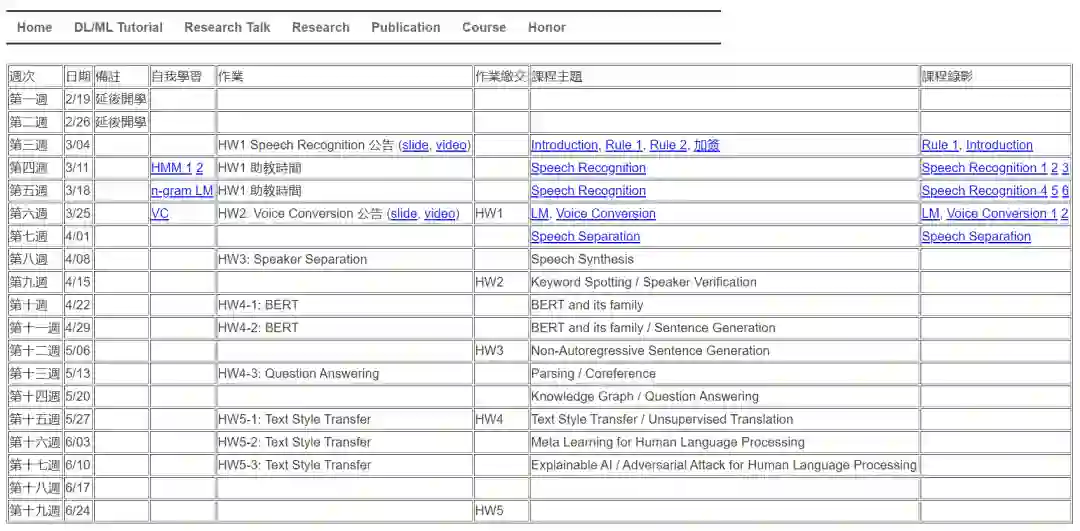 Home DL/ML Tutorial Research Talk Research Publication Course Honor

| 週次 | 日期 | 備註 | 自我學習 | 作業 | 作業繳交 | 課程主題 | 課程錄影 |
|---|---|---|---|---|---|---|---|
| 第一週 | 2/19 | 延後開學 | | | | | |
| 第二週 | 2/26 | 延後開學 | | | | | |
| 第三週 | 3/04 | | | HW1 Speech Recognition 公告 (slide, video) | | Introduction, Rule 1, Rule 2, 加簽 | Rule 1, Introduction |
| 第四週 | 3/11 | | HMM 1 2 | HW1 助教時間 | | Speech Recognition | Speech Recognition 1 2 3 |
| 第五週 | 3/18 | | n-gram LM | HW1 助教時間 | | Speech Recognition | Speech Recognition 4 5 6 |
| 第六週 | 3/25 | | VC | HW2: Voice Conversion 公告 (slide, video) | HW1 | LM, Voice Conversion | LM, Voice Conversion 1 2 |
| 第七週 | 4/01 | | | | | Speech Separation | Speech Separation |
| 第八週 | 4/08 | | | HW3: Speaker Separation | | Speech Synthesis | |
| 第九週 | 4/15 | | | | HW2 | Keyword Spotting / Speaker Verification | |
| 第十週 | 4/22 | | | HW4-1: BERT | | BERT and its family | |
| 第十一週 | 4/29 | | | HW4-2: BERT | | BERT and its family / Sentence Generation | |
| 第十二週 | 5/06 | | | | HW3 | Non-Autoregressive Sentence Generation | |
| 第十三週 | 5/13 | | | HW4-3: Question Answering | | Parsing / Coreference | |
| 第十四週 | 5/20 | | | | | Knowledge Graph / Question Answering | |
| 第十五週 | 5/27 | | | HW5-1: Text Style Transfer | HW4 | Text Style Transfer / Unsupervised Translation | |
| 第十六週 | 6/03 | | | HW5-2: Text Style Transfer | | Meta Learning for Human Language Processing | |
| 第十七週 | 6/10 | | | HW5-3: Text Style Transfer | | Explainable AI / Adversarial Attack for Human Language Processing | |
| 第十八週 | 6/17 | | | | | | |
| 第十九週 | 6/24 | | | | HW5 | | |